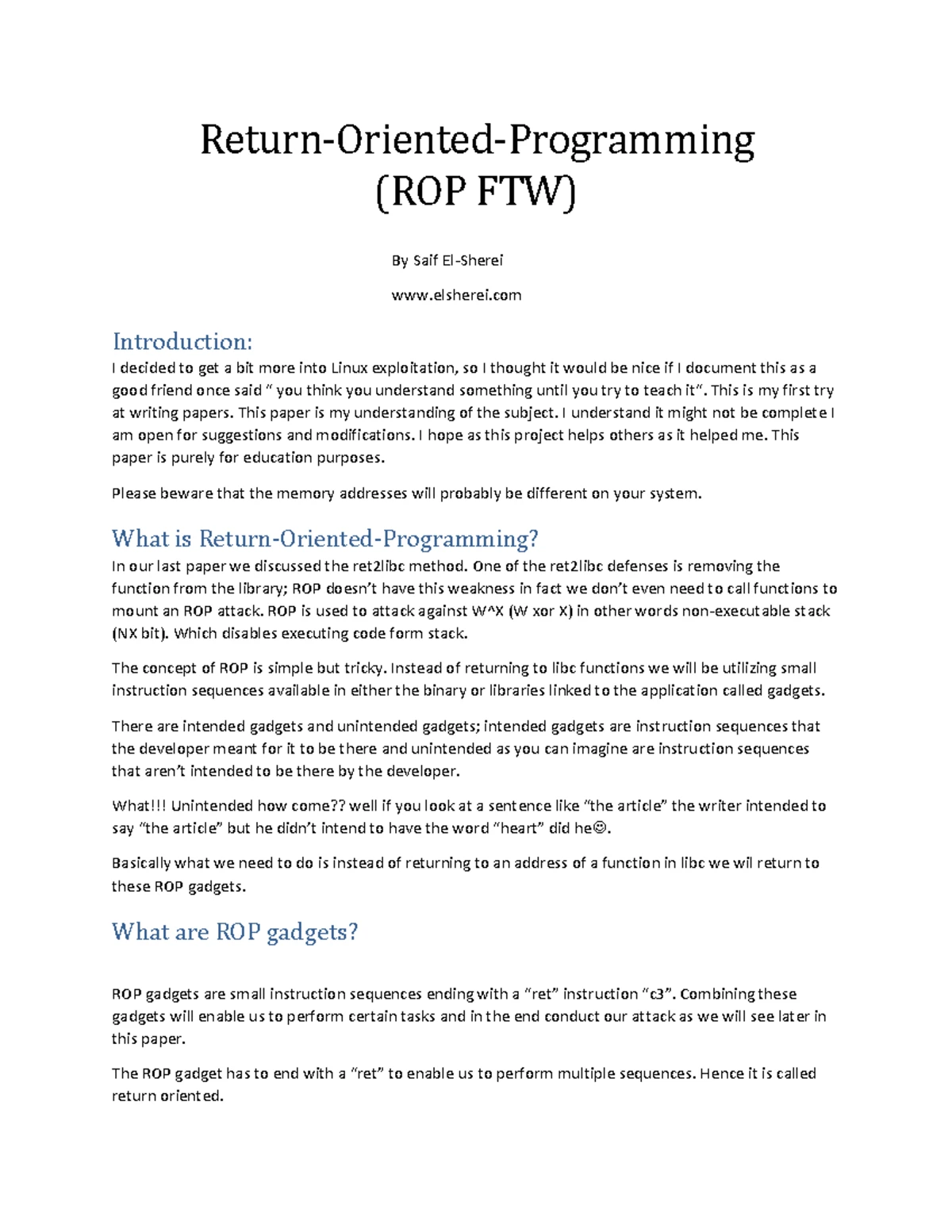 Return-Oriented-Programming
(ROP FTW)

By Saif El-Sherei

www.elsherei.com

Introduction:

I decided to get a bit more into Linux exploitation, so I thought it would be nice if I document this as a good friend once said " you think you understand something until you try to teach it". This is my first try at writing papers. This paper is my understanding of the subject. I understand it might not be complete I am open for suggestions and modifications. I hope as this project helps others as it helped me. This paper is purely for education purposes.

Please beware that the memory addresses will probably be different on your system.

What is Return-Oriented-Programming?

In our last paper we discussed the ret2libc method. One of the ret2libc defenses is removing the function from the library; ROP doesn't have this weakness in fact we don't even need to call functions to mount an ROP attack. ROP is used to attack against W^X (W xor X) in other words non-executable stack (NX bit). Which disables executing code form stack.

The concept of ROP is simple but tricky. Instead of returning to libc functions we will be utilizing small instruction sequences available in either the binary or libraries linked to the application called gadgets.

There are intended gadgets and unintended gadgets; intended gadgets are instruction sequences that the developer meant for it to be there and unintended as you can imagine are instruction sequences that aren't intended to be there by the developer.

What!!! Unintended how come?? well if you look at a sentence like "the article" the writer intended to say "the article" but he didn't intend to have the word "heart" did he☺.

Basically what we need to do is instead of returning to an address of a function in libc we wil return to these ROP gadgets.

What are ROP gadgets?

ROP gadgets are small instruction sequences ending with a "ret" instruction "c3". Combining these gadgets will enable us to perform certain tasks and in the end conduct our attack as we will see later in this paper.

The ROP gadget has to end with a "ret" to enable us to perform multiple sequences. Hence it is called return oriented.